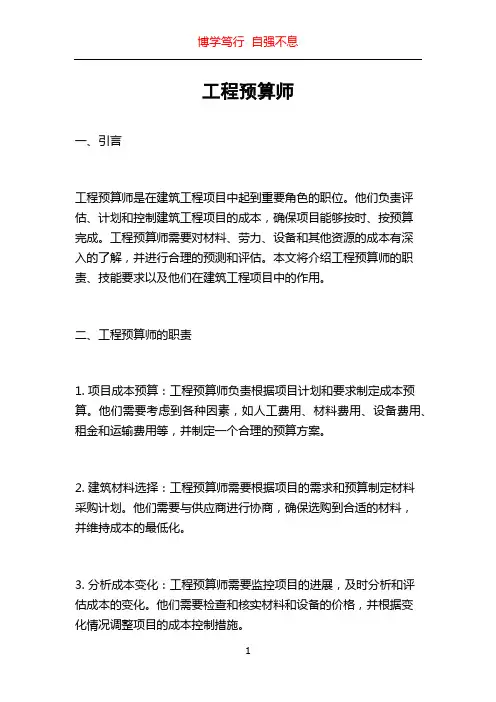 博学笃行 自强不息

工程预算师

一、引言

工程预算师是在建筑工程项目中起到重要角色的职位。他们负责评估、计划和控制建筑工程项目的成本，确保项目能够按时、按预算完成。工程预算师需要对材料、劳力、设备和其他资源的成本有深入的了解，并进行合理的预测和评估。本文将介绍工程预算师的职责、技能要求以及他们在建筑工程项目中的作用。

二、工程预算师的职责

1. 项目成本预算：工程预算师负责根据项目计划和要求制定成本预算。他们需要考虑到各种因素，如人工费用、材料费用、设备费用、租金和运输费用等，并制定一个合理的预算方案。

2. 建筑材料选择：工程预算师需要根据项目的需求和预算制定材料采购计划。他们需要与供应商进行协商，确保选购到合适的材料，并维持成本的最低化。

3. 分析成本变化：工程预算师需要监控项目的进展，及时分析和评估成本的变化。他们需要检查和核实材料和设备的价格，并根据变化情况调整项目的成本控制措施。

1